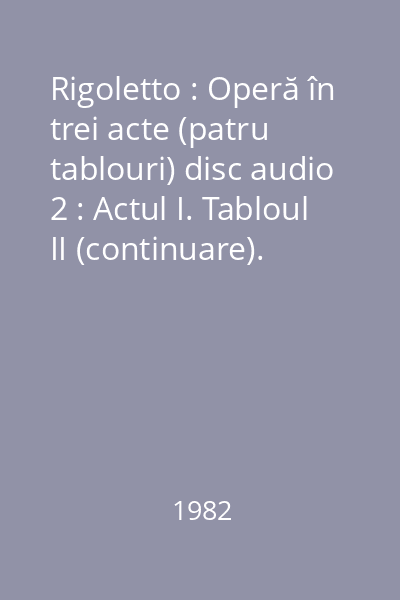 Rigoletto : Operă în trei acte (patru tablouri) disc audio 2 : Actul I. Tabloul II (continuare).

1982